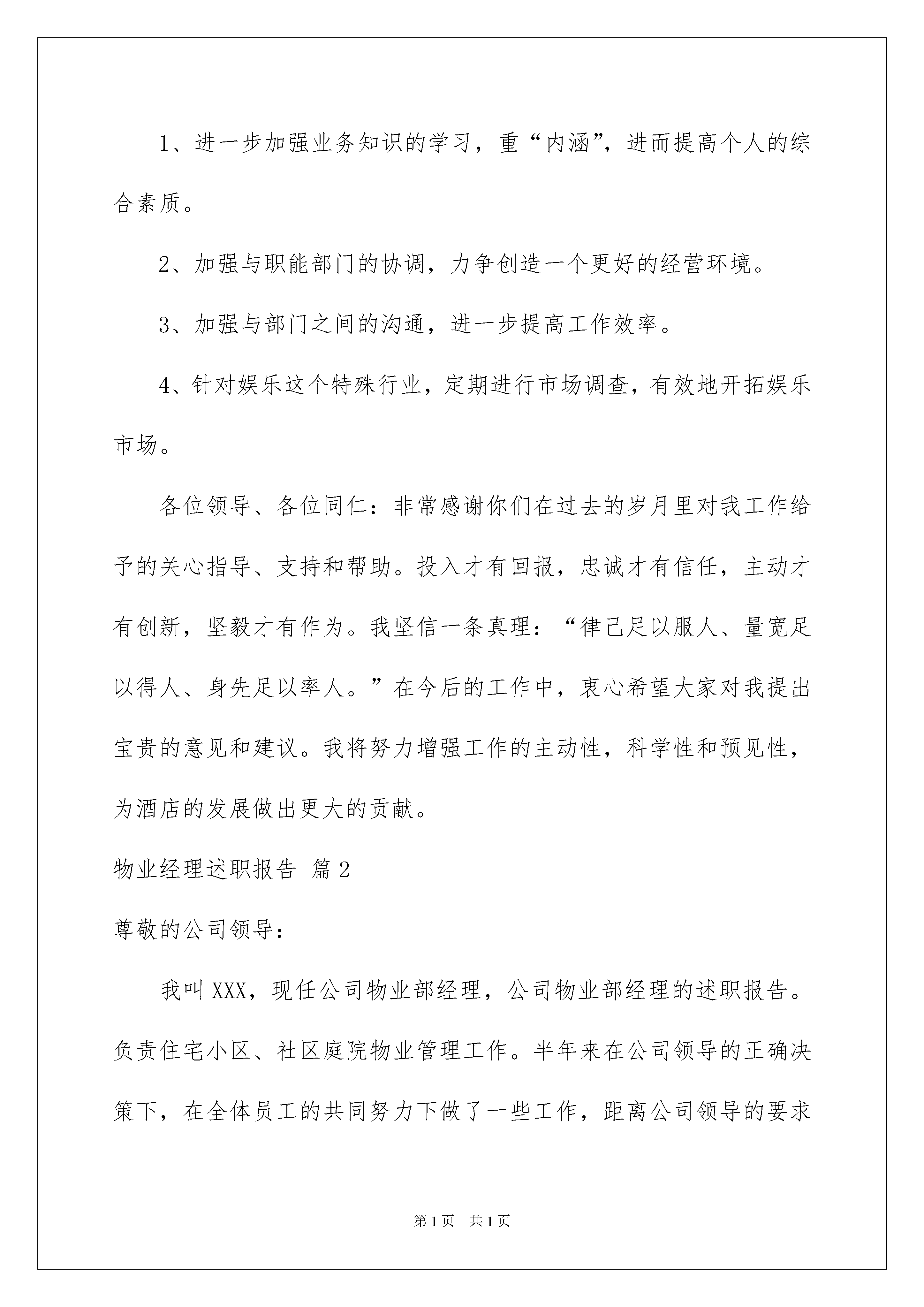 1、进一步加强业务知识的学习，重“内涵”，进而提高个人的综合素质。

2、加强与职能部门的协调，力争创造一个更好的经营环境。

3、加强与部门之间的沟通，进一步提高工作效率。

4、针对娱乐这个特殊行业，定期进行市场调查，有效地开拓娱乐市场。

各位领导、各位同仁：非常感谢你们在过去的岁月里对我工作给予的关心指导、支持和帮助。投入才有回报，忠诚才有信任，主动才有创新，坚毅才有作为。我坚信一条真理：“律己足以服人、量宽足以得人、身先足以率人。”在今后的工作中，衷心希望大家对我提出宝贵的意见和建议。我将努力增强工作的主动性，科学性和预见性，为酒店的发展做出更大的贡献。

物业经理述职报告 篇2

尊敬的公司领导：

我叫XXX，现任公司物业部经理，公司物业部经理的述职报告。负责住宅小区、社区庭院物业管理工作。半年来在公司领导的正确决策下，在全体员工的共同努力下做了一些工作，距离公司领导的要求

第1页 共1页